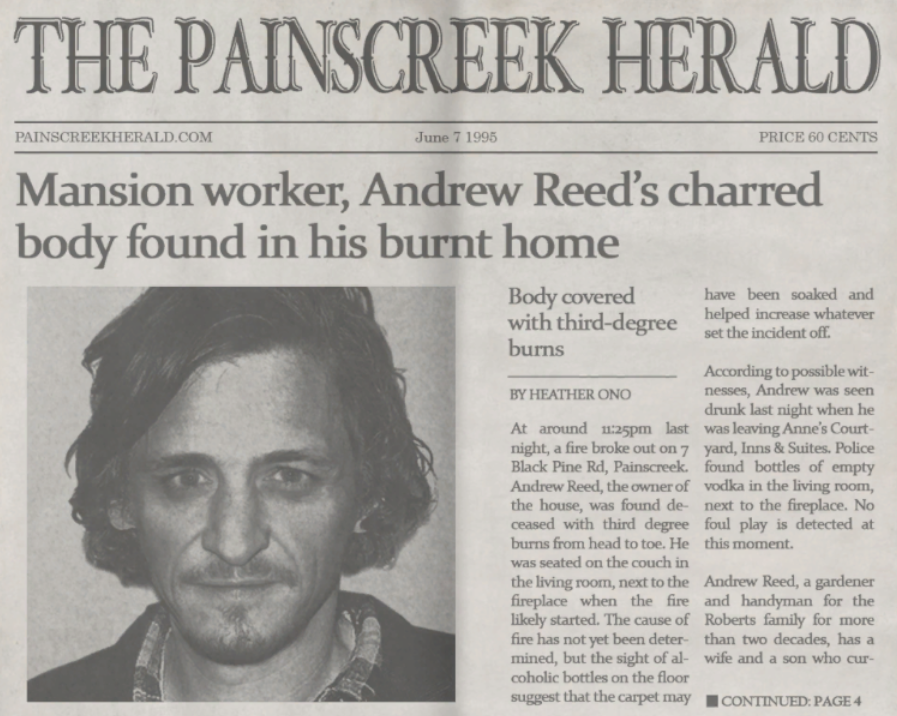 THE PAINSCREEK HERALD

PAINSCREEKHERALD.COM

June 7 1995

PRICE 60 CENTS

Mansion worker, Andrew Reed's charred body found in his burnt home

Body covered with third-degree burns

BY HEATHER ONO

At around 11:25pm last night, a fire broke out on 7 Black Pine Rd, Painscreek. Andrew Reed, the owner of the house, was found deceased with third degree burns from head to toe. He was seated on the couch in the living room, next to the fireplace when the fire likely started. The cause of fire has not yet been determined, but the sight of alcoholic bottles on the floor suggest that the carpet may have been soaked and helped increase whatever set the incident off.

According to possible witnesses, Andrew was seen drunk last night when he was leaving Anne's Courtyard, Inns & Suites. Police found bottles of empty vodka in the living room, next to the fireplace. No foul play is detected at this moment.

Andrew Reed, a gardener and handyman for the Roberts family for more than two decades, has a wife and a son who cur-

CONTINUED: PAGE 4